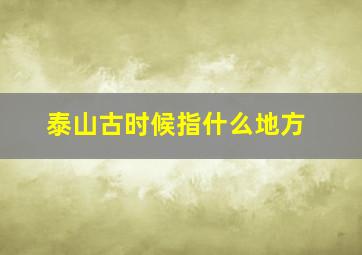 泰山古时候指什么地方